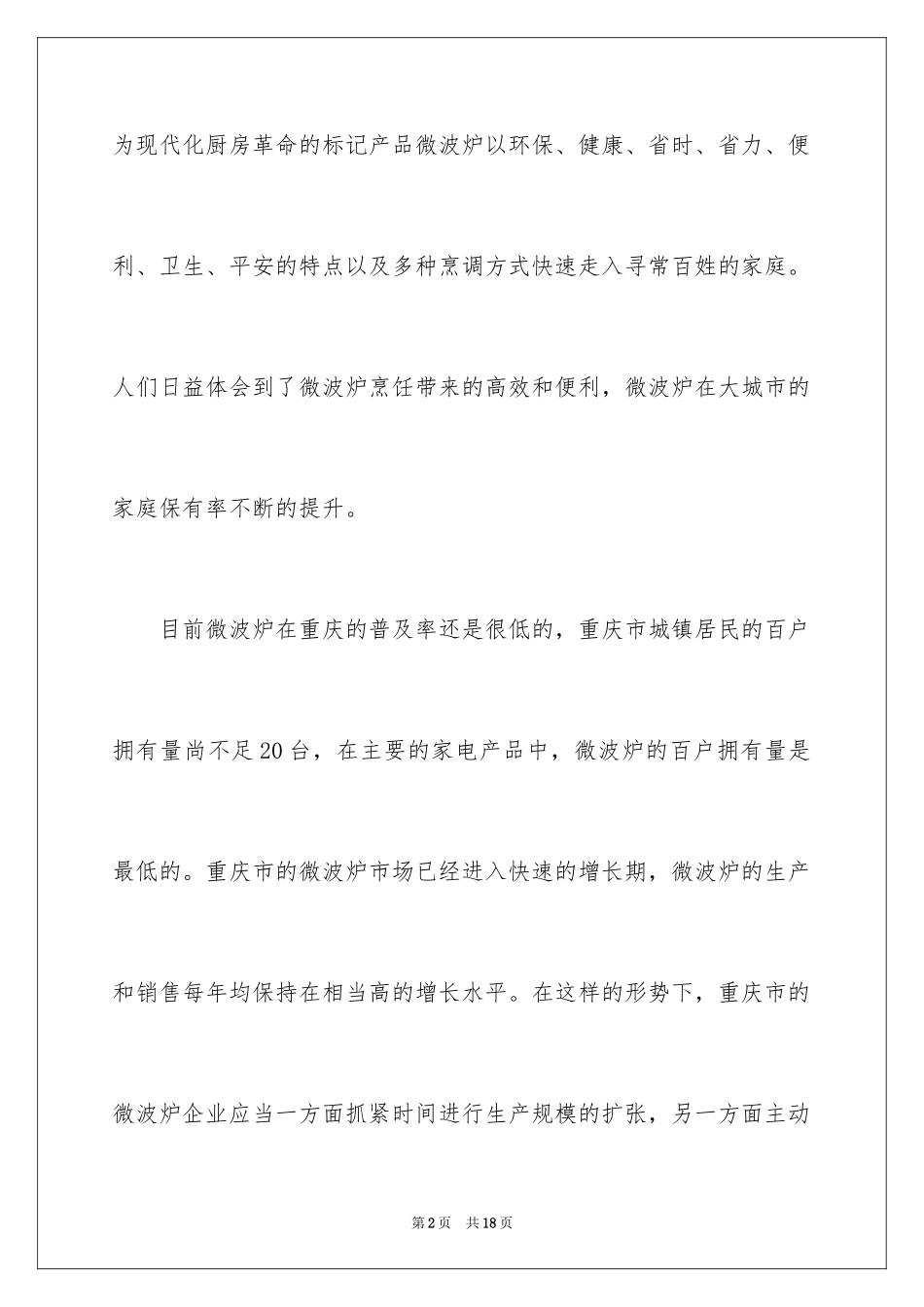 为现代化厨房革命的标记产品微波炉以环保、健康、省时、省力、便利、卫生、平安的特点以及多种烹调方式快速走入寻常百姓的家庭。人们日益体会到了微波炉烹饪带来的高效和便利，微波炉在大城市的家庭保有率不断的提升。

目前微波炉在重庆的普及率还是很低的，重庆市城镇居民的百户拥有量尚不足20台，在主要的家电产品中，微波炉的百户拥有量是最低的。重庆市的微波炉市场已经进入快速的增长期，微波炉的生产和销售每年均保持在相当高的增长水平。在这样的形势下，重庆市的微波炉企业应当一方面抓紧时间进行生产规模的扩张，另一方面主动

第2页　共18页